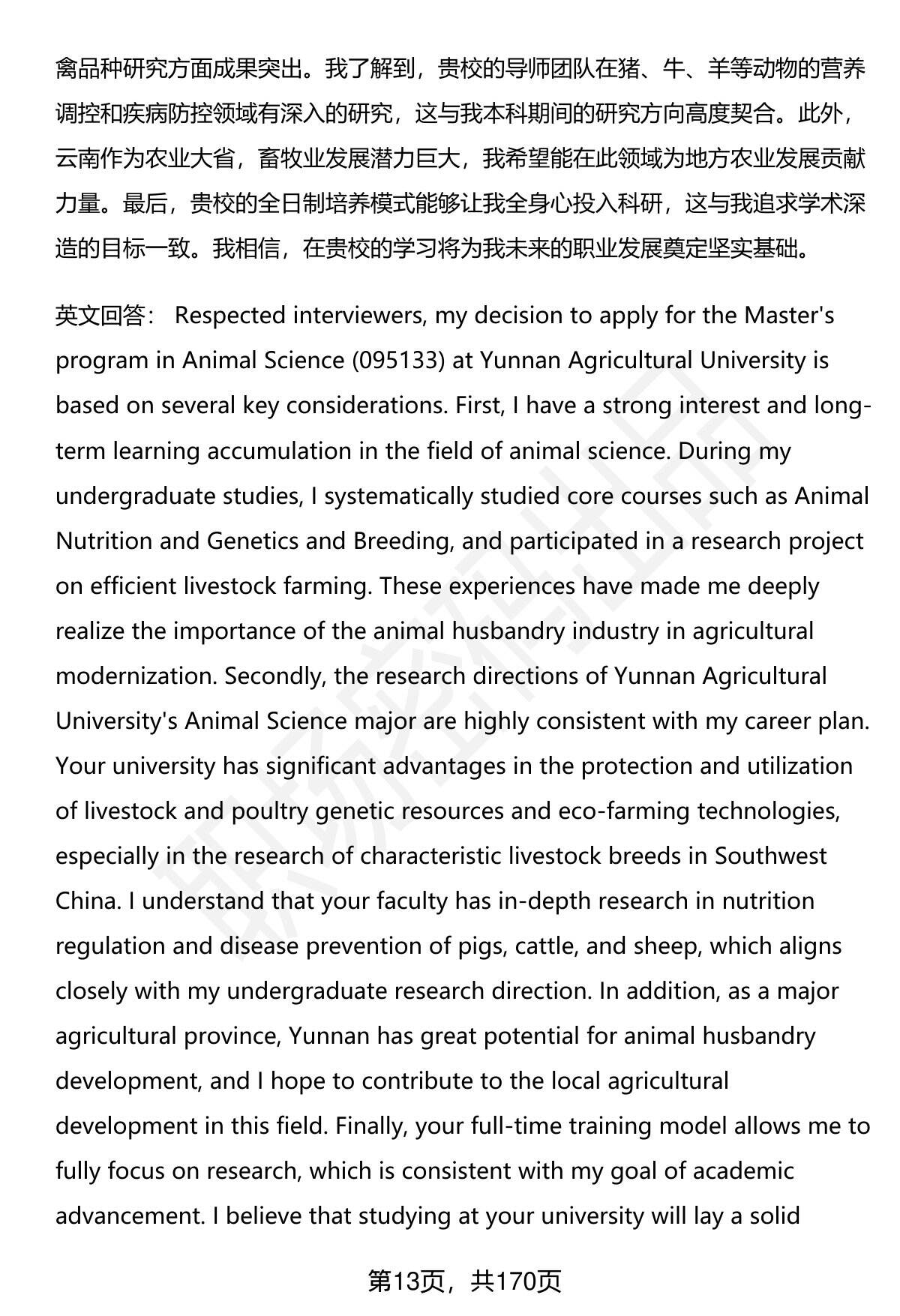 禽品种研究方面成果突出。我了解到，贵校的导师团队在猪、牛、羊等动物的营养调控和疾病防控领域有深入的研究，这与我本科期间的研究方向高度契合。此外，云南作为农业大省，畜牧业发展潜力巨大，我希望能在此领域为地方农业发展贡献力量。最后，贵校的全日制培养模式能够让我全身心投入科研，这与我追求学术深造的目标一致。我相信，在贵校的学习将为我未来的职业发展奠定坚实基础。

英文回答： Respected interviewers, my decision to apply for the Master's program in Animal Science (095133) at Yunnan Agricultural University is based on several key considerations. First, I have a strong interest and long-term learning accumulation in the field of animal science. During my undergraduate studies, I systematically studied core courses such as Animal Nutrition and Genetics and Breeding, and participated in a research project on efficient livestock farming. These experiences have made me deeply realize the importance of the animal husbandry industry in agricultural modernization. Secondly, the research directions of Yunnan Agricultural University's Animal Science major are highly consistent with my career plan. Your university has significant advantages in the protection and utilization of livestock and poultry genetic resources and eco-farming technologies, especially in the research of characteristic livestock breeds in Southwest China. I understand that your faculty has in-depth research in nutrition regulation and disease prevention of pigs, cattle, and sheep, which aligns closely with my undergraduate research direction. In addition, as a major agricultural province, Yunnan has great potential for animal husbandry development, and I hope to contribute to the local agricultural development in this field. Finally, your full-time training model allows me to fully focus on research, which is consistent with my goal of academic advancement. I believe that studying at your university will lay a solid

第13页，共170页